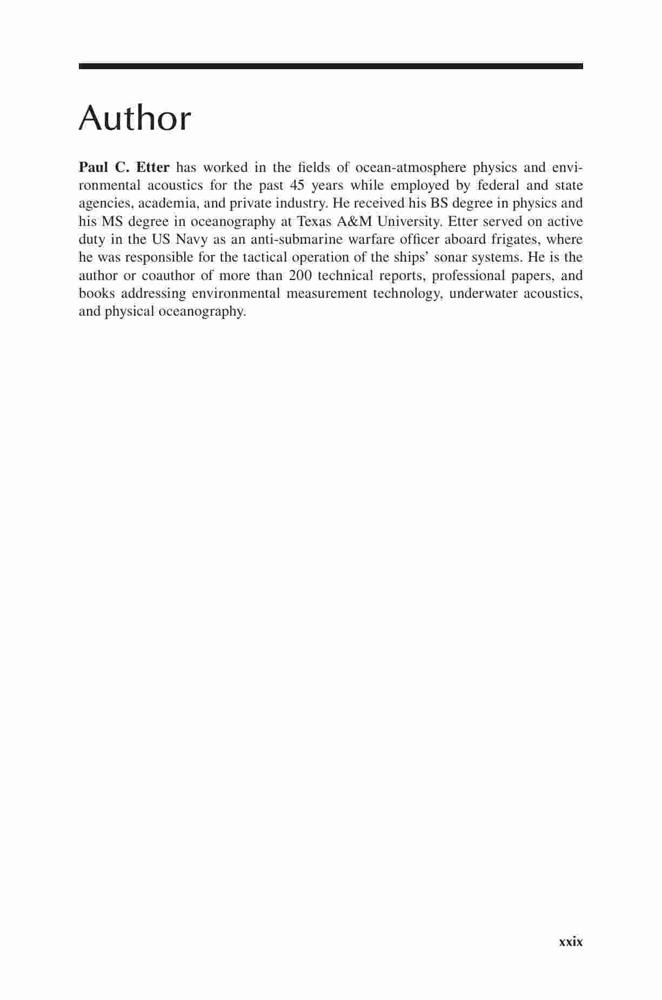 Author

Paul C. Etter has worked in the fields of ocean-atmosphere physics and environmental acoustics for the past 45 years while employed by federal and state agencies, academia, and private industry. He received his BS degree in physics and his MS degree in oceanography at Texas A&M University. Etter served on active duty in the US Navy as an anti-submarine warfare officer aboard frigates, where he was responsible for the tactical operation of the ships' sonar systems. He is the author or coauthor of more than 200 technical reports, professional papers, and books addressing environmental measurement technology, underwater acoustics, and physical oceanography.

xxix